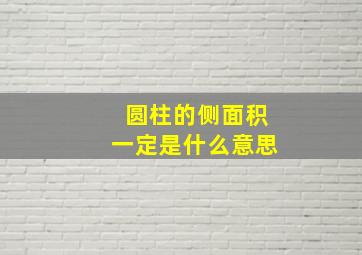 圆柱的侧面积
一定是什么意思